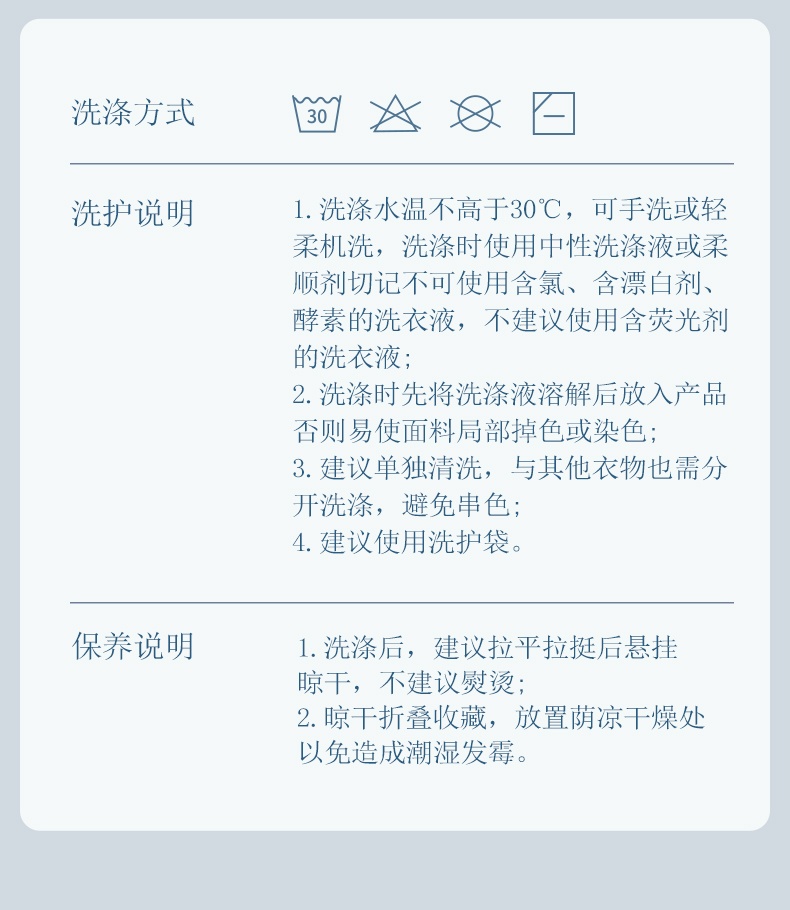 洗涤方式

30

洗护说明

1. 洗涤水温不高于30℃，可手洗或轻柔机洗，洗涤时使用中性洗涤液或柔顺剂切记不可使用含氯、含漂白剂、酵素的洗衣液，不建议使用含荧光剂的洗衣液；
2. 洗涤时先将洗涤液溶解后放入产品否则易使面料局部掉色或染色；
3. 建议单独清洗，与其他衣物也需分开洗涤，避免串色；
4. 建议使用洗护袋。

保养说明

1. 洗涤后，建议拉平拉挺后悬挂晾干，不建议熨烫；
2. 晾干折叠收藏，放置荫凉干燥处以免造成潮湿发霉。